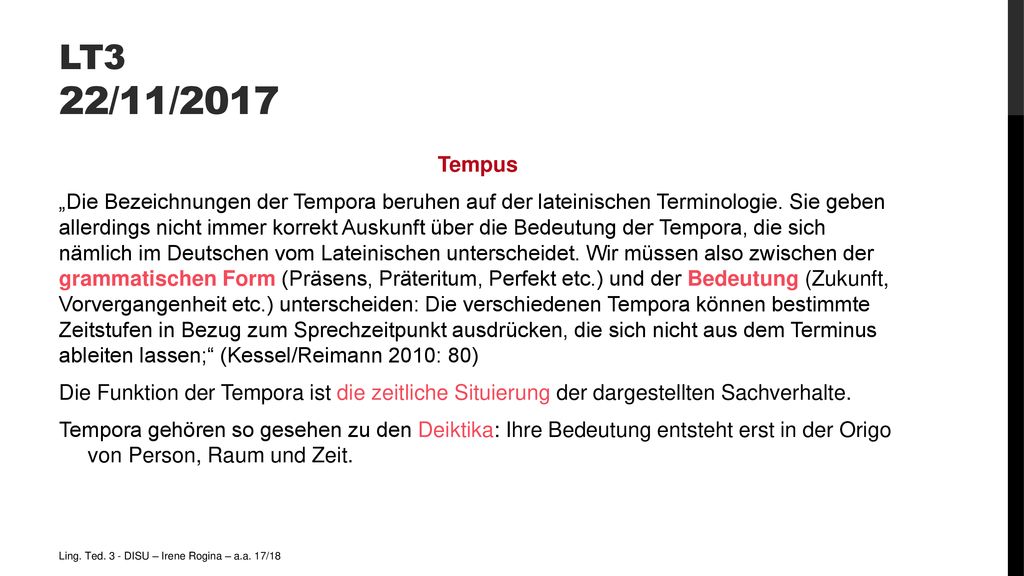 LT3
22/11/2017

Tempus

„Die Bezeichnungen der Tempora beruhen auf der lateinischen Terminologie. Sie geben allerdings nicht immer korrekt Auskunft über die Bedeutung der Tempora, die sich nämlich im Deutschen vom Lateinischen unterscheidet. Wir müssen also zwischen der grammatischen Form (Präsens, Präteritum, Perfekt etc.) und der Bedeutung (Zukunft, Vorvergangenheit etc.) unterscheiden: Die verschiedenen Tempora können bestimmte Zeitstufen in Bezug zum Sprechzeitpunkt ausdrücken, die sich nicht aus dem Terminus ableiten lassen;“ (Kessel/Reimann 2010: 80)

Die Funktion der Tempora ist die zeitliche Situierung der dargestellten Sachverhalte.

Tempora gehören so gesehen zu den Deiktika: Ihre Bedeutung entsteht erst in der Origo von Person, Raum und Zeit.

Ling. Ted. 3 - DISU – Irene Rogina – a.a. 17/18